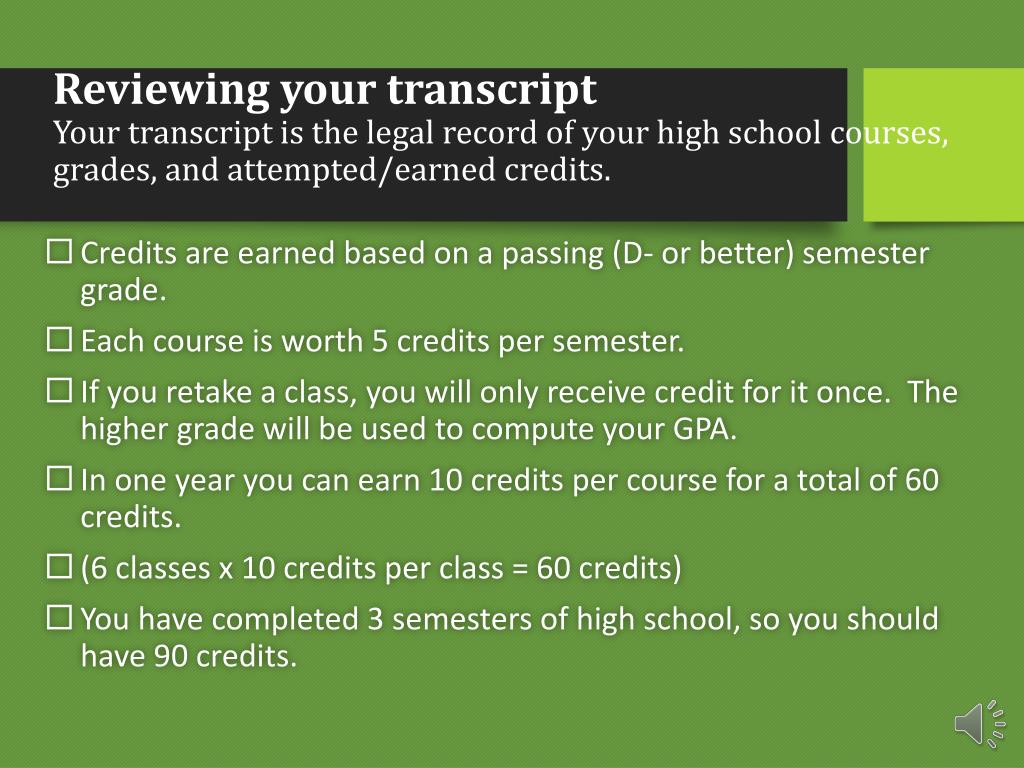 Reviewing your transcript
Your transcript is the legal record of your high school courses, grades, and attempted/earned credits.

☐ Credits are earned based on a passing (D- or better) semester grade.

☐ Each course is worth 5 credits per semester.

☐ If you retake a class, you will only receive credit for it once. The higher grade will be used to compute your GPA.

☐ In one year you can earn 10 credits per course for a total of 60 credits.

☐ (6 classes x 10 credits per class = 60 credits)

☐ You have completed 3 semesters of high school, so you should have 90 credits.